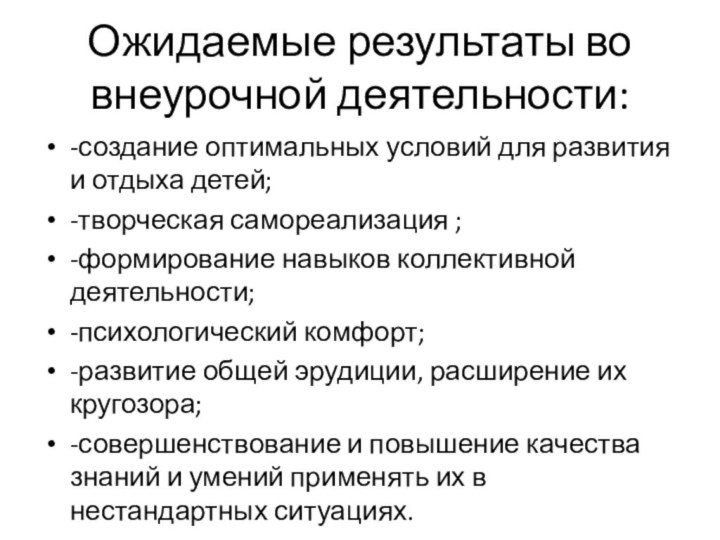 Ожидаемые результаты во внеурочной деятельности:

• -создание оптимальных условий для развития и отдыха детей;
• -творческая самореализация ;
• -формирование навыков коллективной деятельности;
• -психологический комфорт;
• -развитие общей эрудиции, расширение их кругозора;
• -совершенствование и повышение качества знаний и умений применять их в нестандартных ситуациях.